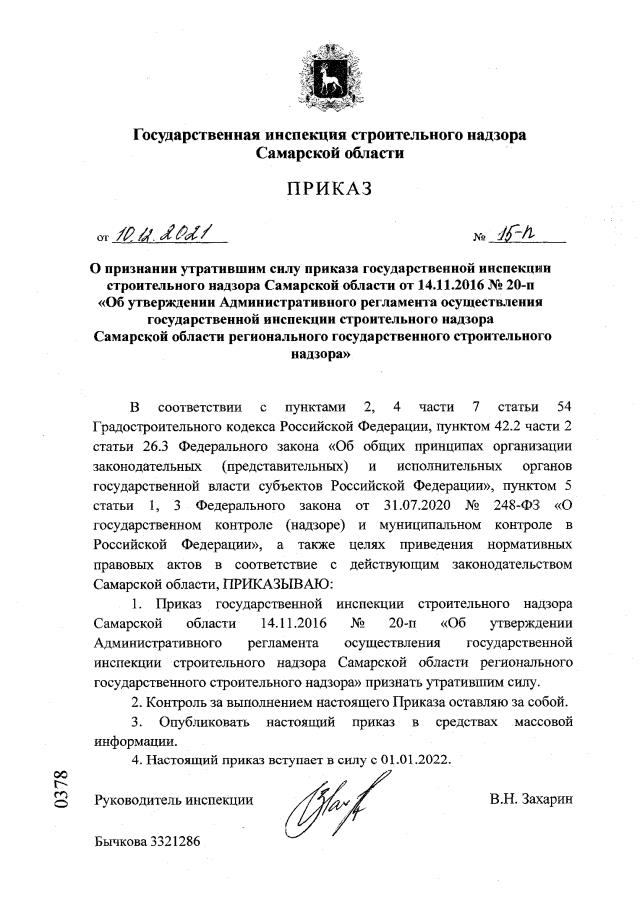 Государственная инспекция строительного надзора Самарской области

ПРИКАЗ

от 10.12.2021 № 15-п

О признании утратившим силу приказа государственной инспекции строительного надзора Самарской области от 14.11.2016 № 20-п «Об утверждении Административного регламента осуществления государственной инспекции строительного надзора Самарской области регионального государственного строительного надзора»

В соответствии с пунктами 2, 4 части 7 статьи 54 Градостроительного кодекса Российской Федерации, пунктом 42.2 части 2 статьи 26.3 Федерального закона «Об общих принципах организации законодательных (представительных) и исполнительных органов государственной власти субъектов Российской Федерации», пунктом 5 статьи 1, 3 Федерального закона от 31.07.2020 № 248-ФЗ «О государственном контроле (надзоре) и муниципальном контроле в Российской Федерации», а также целях приведения нормативных правовых актов в соответствие с действующим законодательством Самарской области, ПРИКАЗЫВАЮ:

1. Приказ государственной инспекции строительного надзора Самарской области 14.11.2016 № 20-п «Об утверждении Административного регламента осуществления государственной инспекции строительного надзора Самарской области регионального государственного строительного надзора» признать утратившим силу.

2. Контроль за выполнением настоящего Приказа оставляю за собой.

3. Опубликовать настоящий приказ в средствах массовой информации.

4. Настоящий приказ вступает в силу с 01.01.2022.

0378

Руководитель инспекции В.Н. Захарин

Бычкова 3321286